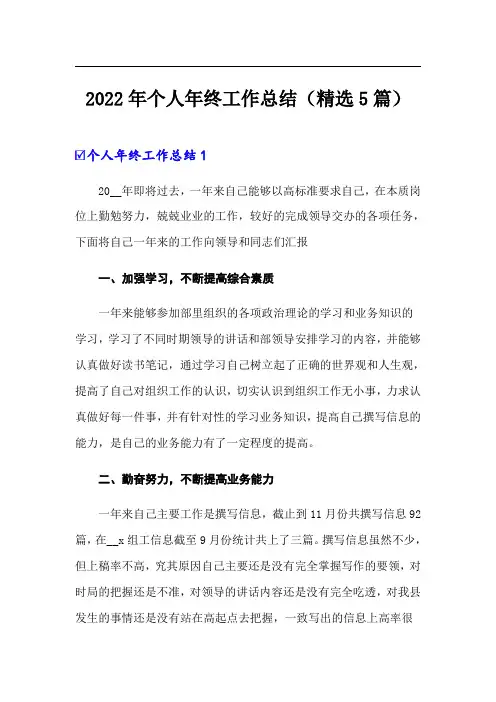 2022年个人年终工作总结（精选5篇）

☑个人年终工作总结1

20__年即将过去，一年来自己能够以高标准要求自己，在本质岗位上勤勉努力，兢兢业业的工作，较好的完成领导交办的各项任务，下面将自己一年来的工作向领导和同志们汇报

一、加强学习，不断提高综合素质

一年来能够参加部里组织的各项政治理论的学习和业务知识的学习，学习了不同时期领导的讲话和部领导安排学习的内容，并能够认真做好读书笔记，通过学习自己树立起了正确的世界观和人生观，提高了自己对组织工作的认识，切实认识到组织工作无小事，力求认真做好每一件事，并有针对性的学习业务知识，提高自己撰写信息的能力，是自己的业务能力有了一定程度的提高。

二、勤奋努力，不断提高业务能力

一年来自己主要工作是撰写信息，截止到11月份共撰写信息92篇，在__x组工信息截至9月份统计共上了三篇。撰写信息虽然不少，但上稿率不高，究其原因自己主要还是没有完全掌握写作的要领，对时局的把握还是不准，对领导的讲话内容还是没有完全吃透，对我县发生的事情还是没有站在高起点去把握，一致写出的信息上高率很